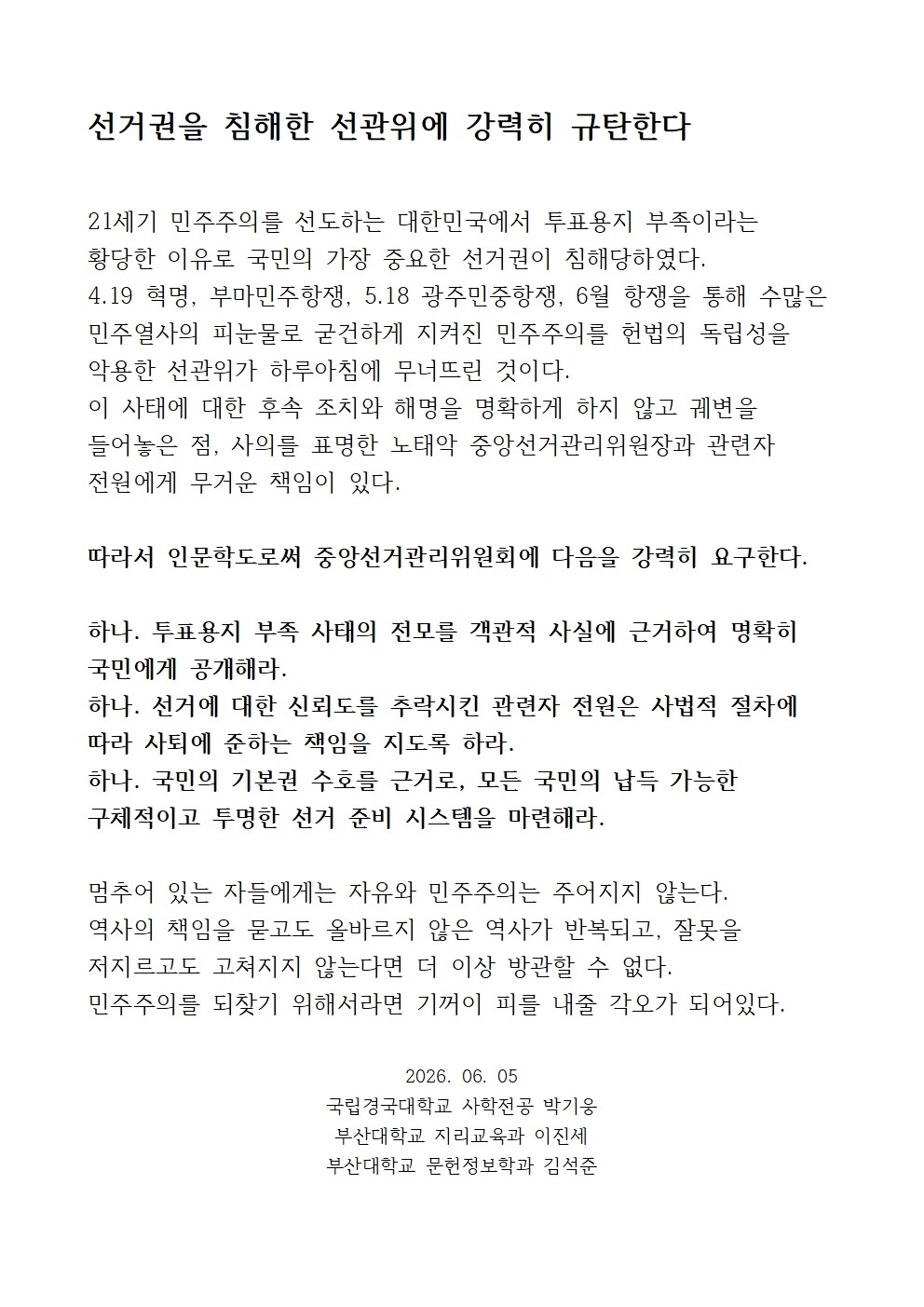 선거권을 침해한 선관위에 강력히 규탄한다

21세기 민주주의를 선도하는 대한민국에서 투표용지 부족이라는 황당한 이유로 국민의 가장 중요한 선거권이 침해당하였다.
4.19 혁명, 부마민주항쟁, 5.18 광주민중항쟁, 6월 항쟁을 통해 수많은 민주열사의 피눈물로 굳건하게 지켜진 민주주의를 헌법의 독립성을 악용한 선관위가 하루아침에 무너뜨린 것이다.
이 사태에 대한 후속 조치와 해명을 명확하게 하지 않고 궤변을 들어놓은 점, 사의를 표명한 노태악 중앙선거관리위원장과 관련자 전원에게 무거운 책임이 있다.

따라서 인문학도로써 중앙선거관리위원회에 다음을 강력히 요구한다.

하나. 투표용지 부족 사태의 전모를 객관적 사실에 근거하여 명확히 국민에게 공개해라.
하나. 선거에 대한 신뢰도를 추락시킨 관련자 전원은 사법적 절차에 따라 사퇴에 준하는 책임을 지도록 하라.
하나. 국민의 기본권 수호를 근거로, 모든 국민의 납득 가능한 구체적이고 투명한 선거 준비 시스템을 마련해라.

멈추어 있는 자들에게는 자유와 민주주의는 주어지지 않는다.
역사의 책임을 묻고도 올바르지 않은 역사가 반복되고, 잘못을 저지르고도 고쳐지지 않는다면 더 이상 방관할 수 없다.
민주주의를 되찾기 위해서라면 기꺼이 피를 내줄 각오가 되어있다.

2026. 06. 05
국립경국대학교 사학전공 박기웅
부산대학교 지리교육과 이진세
부산대학교 문헌정보학과 김석준